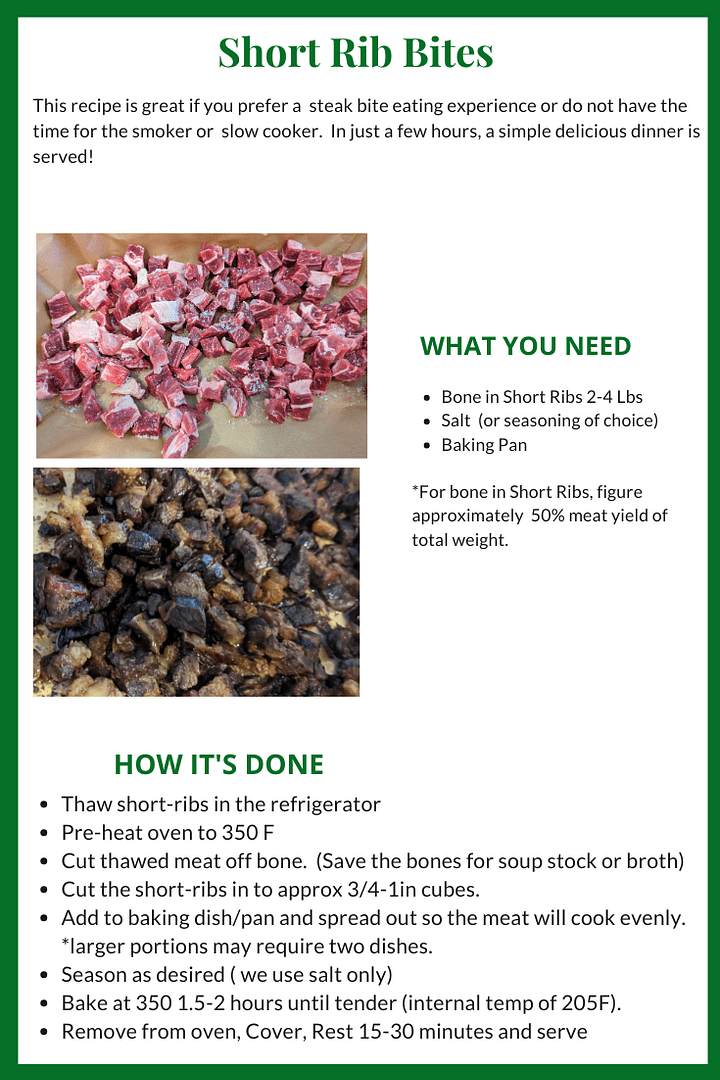 Short Rib Bites

This recipe is great if you prefer a steak bite eating experience or do not have the time for the smoker or slow cooker. In just a few hours, a simple delicious dinner is served!

WHAT YOU NEED

- Bone in Short Ribs 2-4 Lbs
- Salt (or seasoning of choice)
- Baking Pan

*For bone in Short Ribs, figure approximately 50% meat yield of total weight.

HOW IT'S DONE

- Thaw short-ribs in the refrigerator
- Pre-heat oven to 350 F
- Cut thawed meat off bone. (Save the bones for soup stock or broth)
- Cut the short-ribs in to approx 3/4-1in cubes.
- Add to baking dish/pan and spread out so the meat will cook evenly. *larger portions may require two dishes.
- Season as desired ( we use salt only)
- Bake at 350 1.5-2 hours until tender (internal temp of 205F).
- Remove from oven, Cover, Rest 15-30 minutes and serve